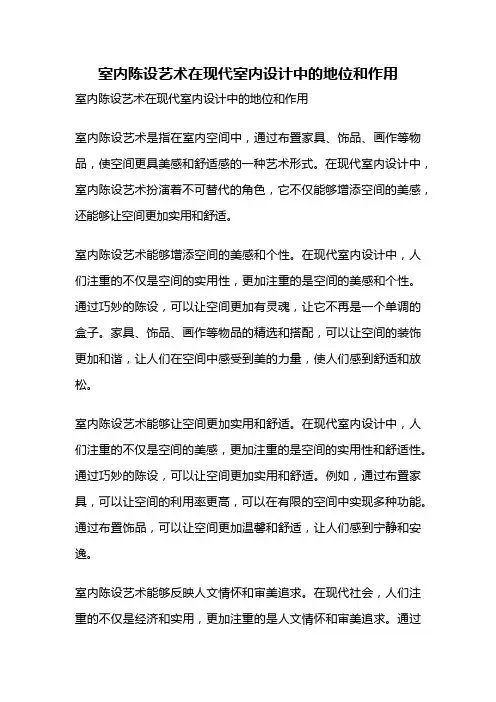 室内陈设艺术在现代室内设计中的地位和作用

室内陈设艺术在现代室内设计中的地位和作用

室内陈设艺术是指在室内空间中，通过布置家具、饰品、画作等物品，使空间更具美感和舒适感的一种艺术形式。在现代室内设计中，室内陈设艺术扮演着不可替代的角色，它不仅能够增添空间的美感，还能够让空间更加实用和舒适。

室内陈设艺术能够增添空间的美感和个性。在现代室内设计中，人们注重的不仅是空间的实用性，更加注重的是空间的美感和个性。通过巧妙的陈设，可以让空间更加有灵魂，让它不再是一个单调的盒子。家具、饰品、画作等物品的精选和搭配，可以让空间的装饰更加和谐，让人们在空间中感受到美的力量，使人们感到舒适和放松。

室内陈设艺术能够让空间更加实用和舒适。在现代室内设计中，人们注重的不仅是空间的美感，更加注重的是空间的实用性和舒适性。通过巧妙的陈设，可以让空间更加实用和舒适。例如，通过布置家具，可以让空间的利用率更高，可以在有限的空间中实现多种功能。通过布置饰品，可以让空间更加温馨和舒适，让人们感到宁静和安逸。

室内陈设艺术能够反映人文情怀和审美追求。在现代社会，人们注重的不仅是经济和实用，更加注重的是人文情怀和审美追求。通过